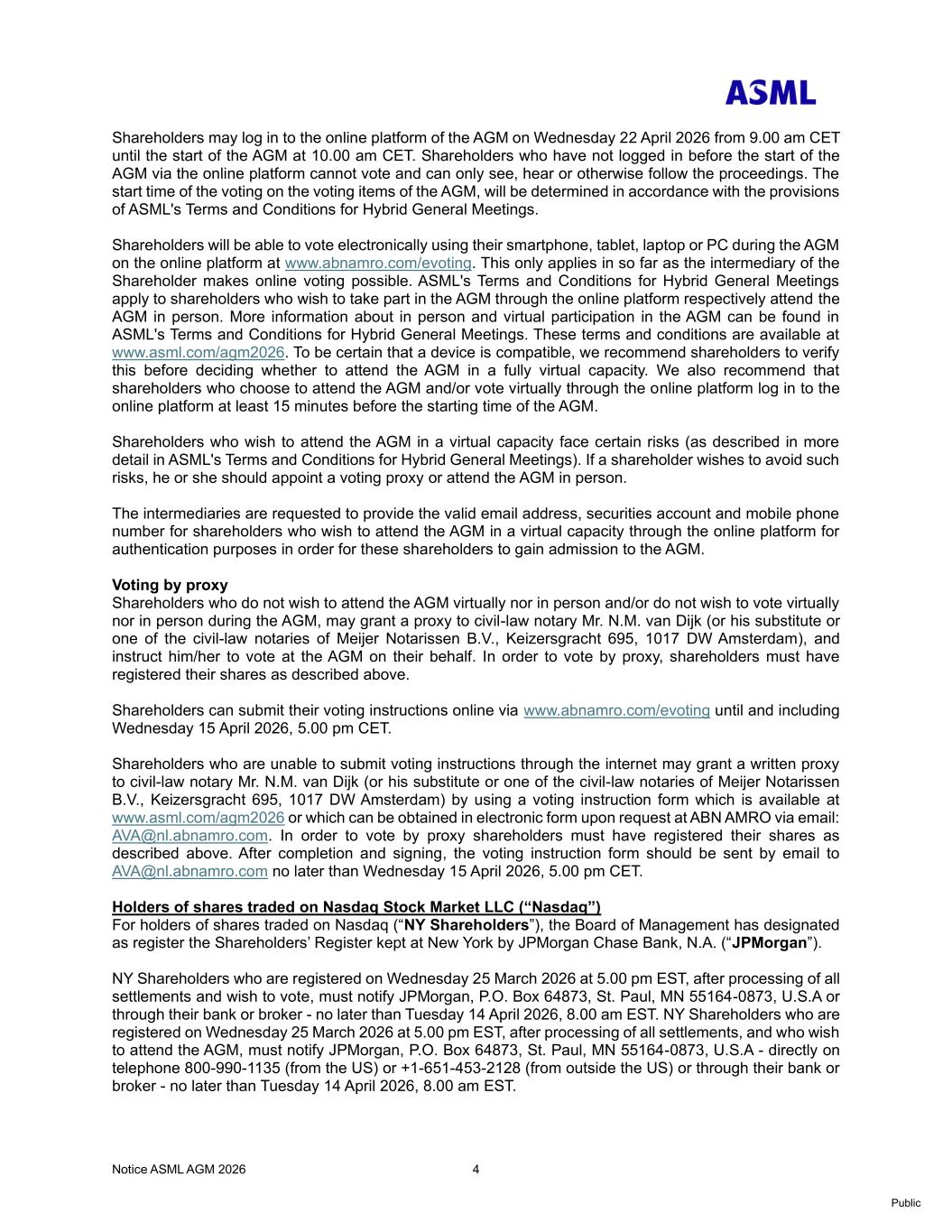 ASML

Shareholders may log in to the online platform of the AGM on Wednesday 22 April 2026 from 9.00 am CET until the start of the AGM at 10.00 am CET. Shareholders who have not logged in before the start of the AGM via the online platform cannot vote and can only see, hear or otherwise follow the proceedings. The start time of the voting on the voting items of the AGM, will be determined in accordance with the provisions of ASML's Terms and Conditions for Hybrid General Meetings.

Shareholders will be able to vote electronically using their smartphone, tablet, laptop or PC during the AGM on the online platform at www.abnamro.com/evoting. This only applies in so far as the intermediary of the Shareholder makes online voting possible. ASML's Terms and Conditions for Hybrid General Meetings apply to shareholders who wish to take part in the AGM through the online platform respectively attend the AGM in person. More information about in person and virtual participation in the AGM can be found in ASML's Terms and Conditions for Hybrid General Meetings. These terms and conditions are available at www.asml.com/agm2026. To be certain that a device is compatible, we recommend shareholders to verify this before deciding whether to attend the AGM in a fully virtual capacity. We also recommend that shareholders who choose to attend the AGM and/or vote virtually through the online platform log in to the online platform at least 15 minutes before the starting time of the AGM.

Shareholders who wish to attend the AGM in a virtual capacity face certain risks (as described in more detail in ASML's Terms and Conditions for Hybrid General Meetings). If a shareholder wishes to avoid such risks, he or she should appoint a voting proxy or attend the AGM in person.

The intermediaries are requested to provide the valid email address, securities account and mobile phone number for shareholders who wish to attend the AGM in a virtual capacity through the online platform for authentication purposes in order for these shareholders to gain admission to the AGM.

Voting by proxy
Shareholders who do not wish to attend the AGM virtually nor in person and/or do not wish to vote virtually nor in person during the AGM, may grant a proxy to civil-law notary Mr. N.M. van Dijk (or his substitute or one of the civil-law notaries of Meijer Notarissen B.V., Keizersgracht 695, 1017 DW Amsterdam), and instruct him/her to vote at the AGM on their behalf. In order to vote by proxy, shareholders must have registered their shares as described above.

Shareholders can submit their voting instructions online via www.abnamro.com/evoting until and including Wednesday 15 April 2026, 5.00 pm CET.

Shareholders who are unable to submit voting instructions through the internet may grant a written proxy to civil-law notary Mr. N.M. van Dijk (or his substitute or one of the civil-law notaries of Meijer Notarissen B.V., Keizersgracht 695, 1017 DW Amsterdam) by using a voting instruction form which is available at www.asml.com/agm2026 or which can be obtained in electronic form upon request at ABN AMRO via email: AVA@nl.abnamro.com. In order to vote by proxy shareholders must have registered their shares as described above. After completion and signing, the voting instruction form should be sent by email to AVA@nl.abnamro.com no later than Wednesday 15 April 2026, 5.00 pm CET.

Holders of shares traded on Nasdaq Stock Market LLC (“Nasdaq”)
For holders of shares traded on Nasdaq (“NY Shareholders”), the Board of Management has designated as register the Shareholders’ Register kept at New York by JPMorgan Chase Bank, N.A. (“JPMorgan”).

NY Shareholders who are registered on Wednesday 25 March 2026 at 5.00 pm EST, after processing of all settlements and wish to vote, must notify JPMorgan, P.O. Box 64873, St. Paul, MN 55164-0873, U.S.A or through their bank or broker - no later than Tuesday 14 April 2026, 8.00 am EST. NY Shareholders who are registered on Wednesday 25 March 2026 at 5.00 pm EST, after processing of all settlements, and who wish to attend the AGM, must notify JPMorgan, P.O. Box 64873, St. Paul, MN 55164-0873, U.S.A - directly on telephone 800-990-1135 (from the US) or +1-651-453-2128 (from outside the US) or through their bank or broker - no later than Tuesday 14 April 2026, 8.00 am EST.

Notice ASML AGM 2026 4

Public